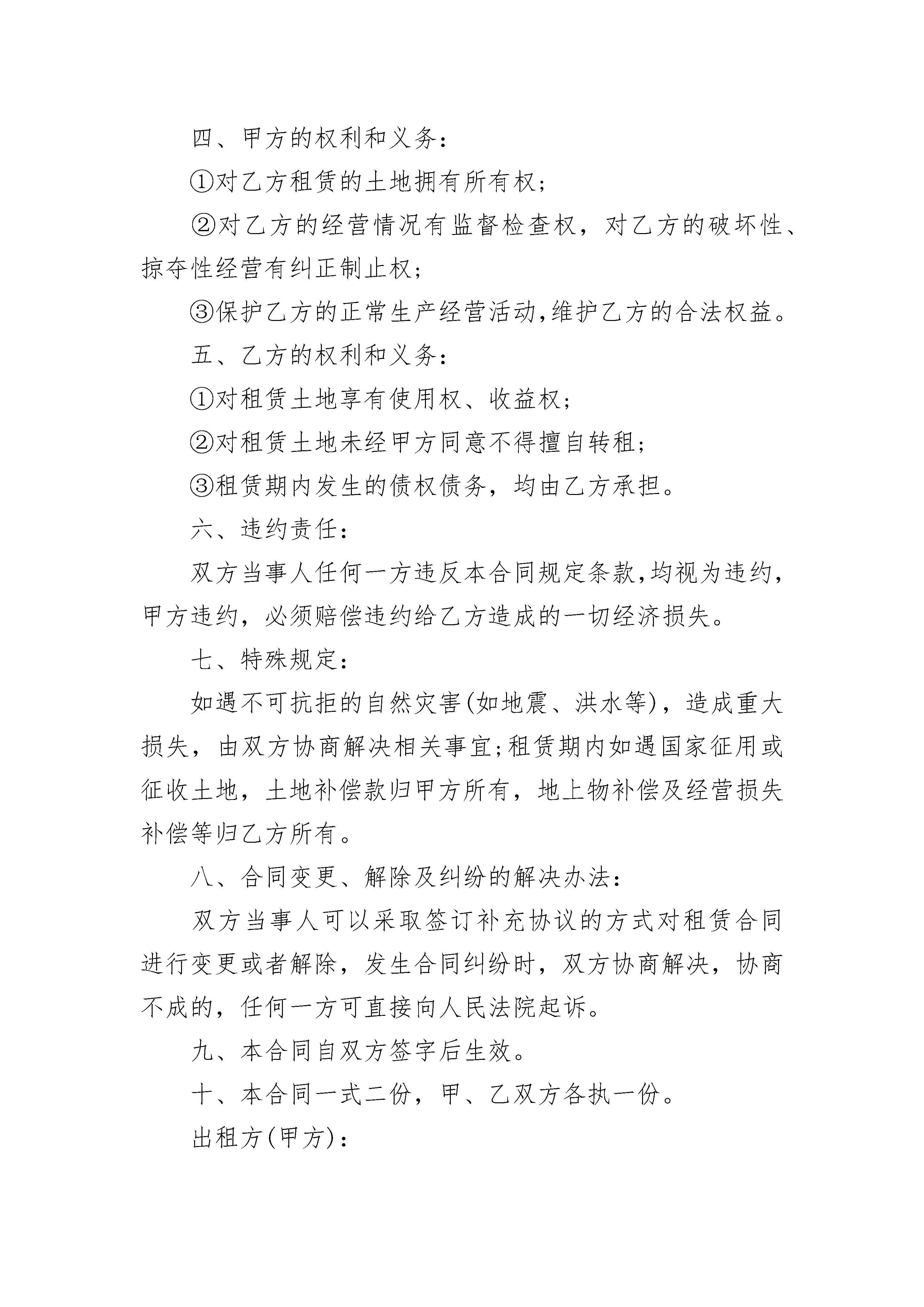 四、甲方的权利和义务：

①对乙方租赁的土地拥有所有权；

②对乙方的经营情况有监督检查权，对乙方的破坏性、掠夺性经营有纠正制止权；

③保护乙方的正常生产经营活动,维护乙方的合法权益。

五、乙方的权利和义务：

①对租赁土地享有使用权、收益权；

②对租赁土地未经甲方同意不得擅自转租；

③租赁期内发生的债权债务，均由乙方承担。

六、违约责任：

双方当事人任何一方违反本合同规定条款,均视为违约，甲方违约，必须赔偿违约给乙方造成的一切经济损失。

七、特殊规定：

如遇不可抗拒的自然灾害(如地震、洪水等)，造成重大损失，由双方协商解决相关事宜;租赁期内如遇国家征用或征收土地，土地补偿款归甲方所有，地上物补偿及经营损失补偿等归乙方所有。

八、合同变更、解除及纠纷的解决办法：

双方当事人可以采取签订补充协议的方式对租赁合同进行变更或者解除，发生合同纠纷时，双方协商解决，协商不成的，任何一方可直接向人民法院起诉。

九、本合同自双方签字后生效。

十、本合同一式二份，甲、乙双方各执一份。

出租方(甲方)：